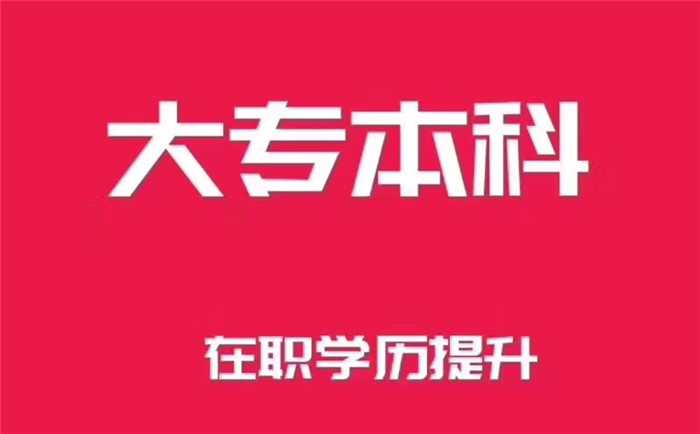 大专本科

在职学历提升